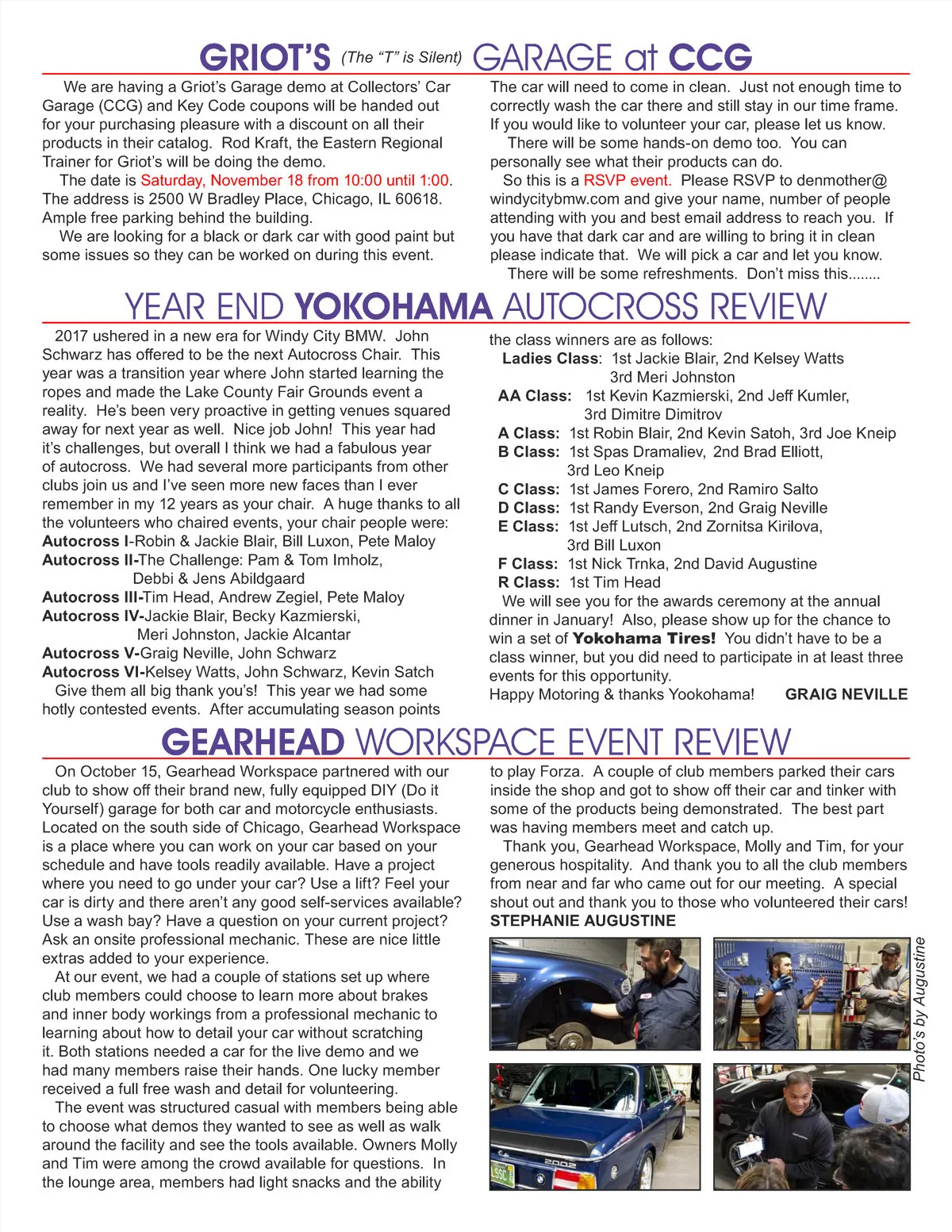 GRIOT'S (The "T" is Silent) GARAGE at CCG

We are having a Griot's Garage demo at Collectors' Car Garage (CCG) and Key Code coupons will be handed out for your purchasing pleasure with a discount on all their products in their catalog. Rod Kraft, the Eastern Regional Trainer for Griot's will be doing the demo.

The date is Saturday, November 18 from 10:00 until 1:00. The address is 2500 W Bradley Place, Chicago, IL 60618. Ample free parking behind the building.

We are looking for a black or dark car with good paint but some issues so they can be worked on during this event. The car will need to come in clean. Just not enough time to correctly wash the car there and still stay in our time frame. If you would like to volunteer your car, please let us know.

There will be some hands-on demo too. You can personally see what their products can do.

So this is a RSVP event. Please RSVP to denmother@windycitybmw.com and give your name, number of people attending with you and best email address to reach you. If you have that dark car and are willing to bring it in clean please indicate that. We will pick a car and let you know.

There will be some refreshments. Don't miss this........

YEAR END YOKOHAMA AUTOCROSS REVIEW

2017 ushered in a new era for Windy City BMW. John Schwarz has offered to be the next Autocross Chair. This year was a transition year where John started learning the ropes and made the Lake County Fair Grounds event a reality. He's been very proactive in getting venues squared away for next year as well. Nice job John! This year had it's challenges, but overall I think we had a fabulous year of autocross. We had several more participants from other clubs join us and I've seen more new faces than I ever remember in my 12 years as your chair. A huge thanks to all the volunteers who chaired events, your chair people were:
Autocross I-Robin & Jackie Blair, Bill Luxon, Pete Maloy
Autocross II-The Challenge: Pam & Tom Imholz, Debbi & Jens Abildgaard
Autocross III-Tim Head, Andrew Zegiel, Pete Maloy
Autocross IV-Jackie Blair, Becky Kazmierski, Meri Johnston, Jackie Alcantar
Autocross V-Graig Neville, John Schwarz
Autocross VI-Kelsey Watts, John Schwarz, Kevin Satch
Give them all big thank you's! This year we had some hotly contested events. After accumulating season points the class winners are as follows:
Ladies Class: 1st Jackie Blair, 2nd Kelsey Watts 3rd Meri Johnston
AA Class: 1st Kevin Kazmierski, 2nd Jeff Kumler, 3rd Dimitre Dimitrov
A Class: 1st Robin Blair, 2nd Kevin Satoh, 3rd Joe Kneip
B Class: 1st Spas Dramaliev, 2nd Brad Elliott, 3rd Leo Kneip
C Class: 1st James Forero, 2nd Ramiro Salto
D Class: 1st Randy Everson, 2nd Graig Neville
E Class: 1st Jeff Lutsch, 2nd Zornitsa Kirilova, 3rd Bill Luxon
F Class: 1st Nick Trnka, 2nd David Augustine
R Class: 1st Tim Head
We will see you for the awards ceremony at the annual dinner in January! Also, please show up for the chance to win a set of Yokohama Tires! You didn't have to be a class winner, but you did need to participate in at least three events for this opportunity.
Happy Motoring & thanks Yookohama! GRAIG NEVILLE

GEARHEAD WORKSPACE EVENT REVIEW

On October 15, Gearhead Workspace partnered with our club to show off their brand new, fully equipped DIY (Do it Yourself) garage for both car and motorcycle enthusiasts. Located on the south side of Chicago, Gearhead Workspace is a place where you can work on your car based on your schedule and have tools readily available. Have a project where you need to go under your car? Use a lift? Feel your car is dirty and there aren't any good self-services available? Use a wash bay? Have a question on your current project? Ask an onsite professional mechanic. These are nice little extras added to your experience.

At our event, we had a couple of stations set up where club members could choose to learn more about brakes and inner body workings from a professional mechanic to learning about how to detail your car without scratching it. Both stations needed a car for the live demo and we had many members raise their hands. One lucky member received a full free wash and detail for volunteering.

The event was structured casual with members being able to choose what demos they wanted to see as well as walk around the facility and see the tools available. Owners Molly and Tim were among the crowd available for questions. In the lounge area, members had light snacks and the ability to play Forza. A couple of club members parked their cars inside the shop and got to show off their car and tinker with some of the products being demonstrated. The best part was having members meet and catch up.

Thank you, Gearhead Workspace, Molly and Tim, for your generous hospitality. And thank you to all the club members from near and far who came out for our meeting. A special shout out and thank you to those who volunteered their cars!
STEPHANIE AUGUSTINE

Photo's by Augustine

2002

LSSC